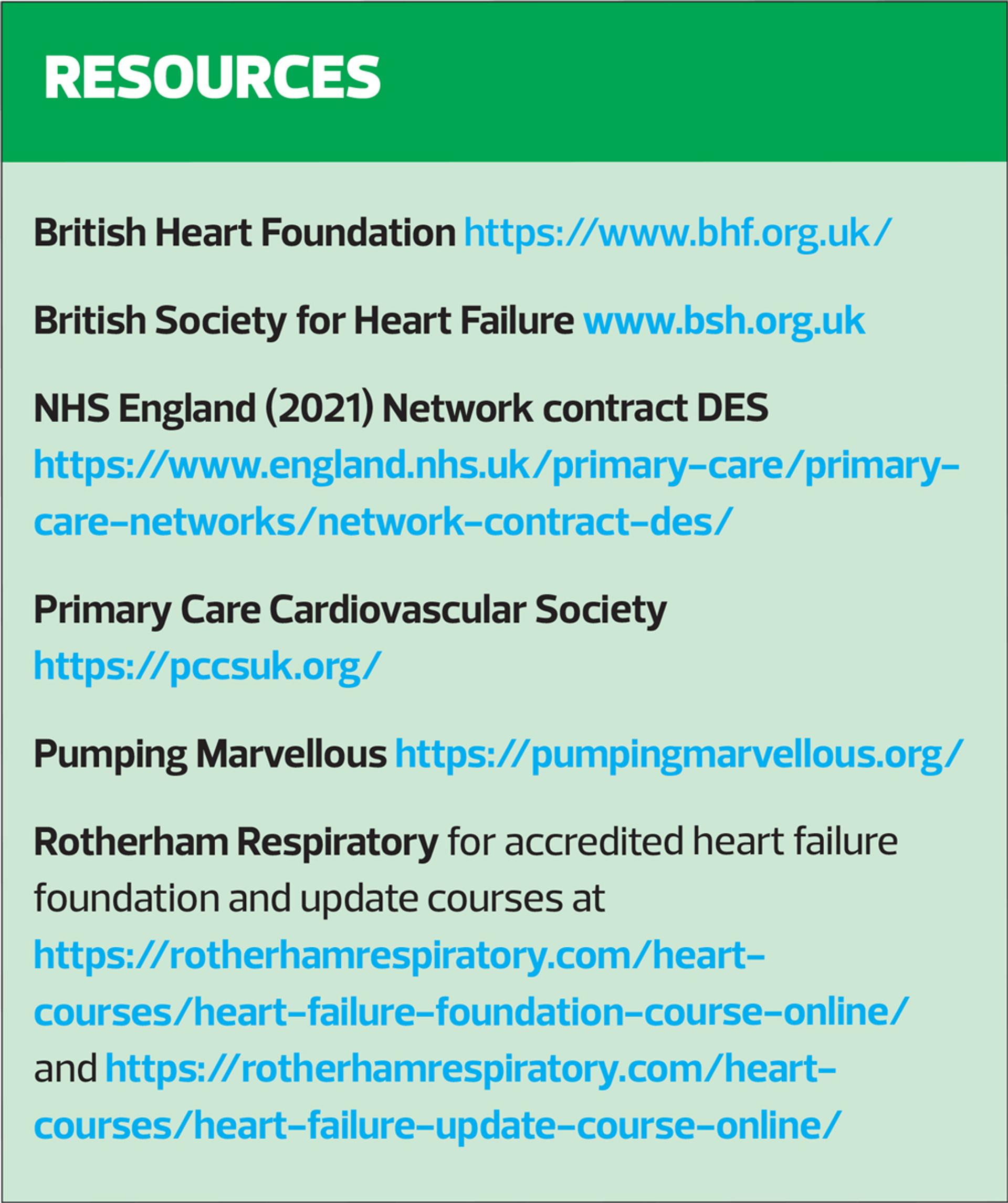 RESOURCES

British Heart Foundation https://www.bhf.org.uk/

British Society for Heart Failure www.bsh.org.uk

NHS England (2021) Network contract DES https://www.england.nhs.uk/primary-care/primary-care-networks/network-contract-des/

Primary Care Cardiovascular Society https://pccsuk.org/

Pumping Marvellous https://pumpingmarvellous.org/

Rotherham Respiratory for accredited heart failure foundation and update courses at https://rotherhamrespiratory.com/heart-courses/heart-failure-foundation-course-online/ and https://rotherhamrespiratory.com/heart-courses/heart-failure-update-course-online/